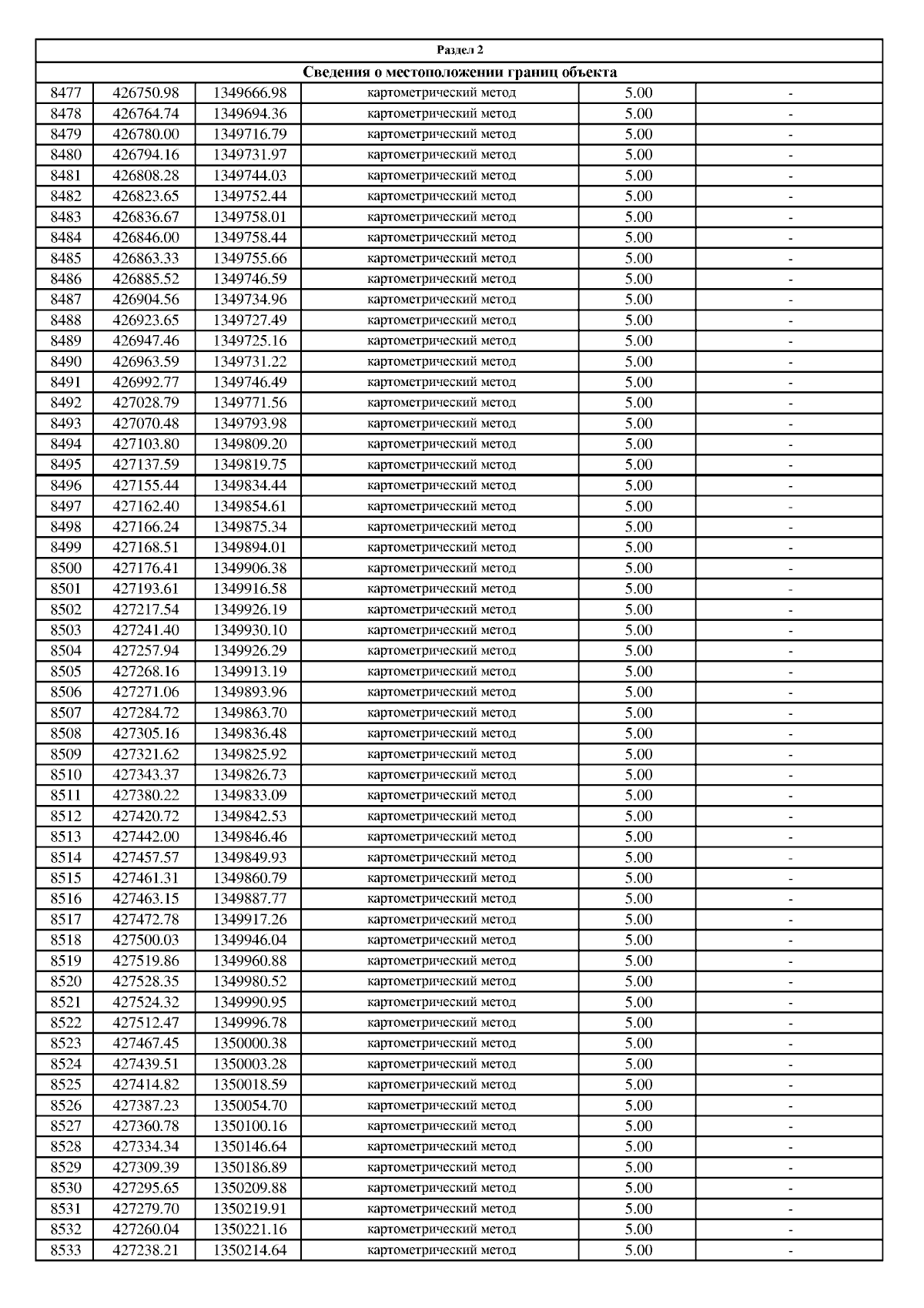 Раздел 2

Сведения о местоположении границ объекта

| | | | | | |
|---|---|---|---|---|---|
| 8477 | 426750.98 | 1349666.98 | картометрический метод | 5.00 | - |
| 8478 | 426764.74 | 1349694.36 | картометрический метод | 5.00 | - |
| 8479 | 426780.00 | 1349716.79 | картометрический метод | 5.00 | - |
| 8480 | 426794.16 | 1349731.97 | картометрический метод | 5.00 | - |
| 8481 | 426808.28 | 1349744.03 | картометрический метод | 5.00 | - |
| 8482 | 426823.65 | 1349752.44 | картометрический метод | 5.00 | - |
| 8483 | 426836.67 | 1349758.01 | картометрический метод | 5.00 | - |
| 8484 | 426846.00 | 1349758.44 | картометрический метод | 5.00 | - |
| 8485 | 426863.33 | 1349755.66 | картометрический метод | 5.00 | - |
| 8486 | 426885.52 | 1349746.59 | картометрический метод | 5.00 | - |
| 8487 | 426904.56 | 1349734.96 | картометрический метод | 5.00 | - |
| 8488 | 426923.65 | 1349727.49 | картометрический метод | 5.00 | - |
| 8489 | 426947.46 | 1349725.16 | картометрический метод | 5.00 | - |
| 8490 | 426963.59 | 1349731.22 | картометрический метод | 5.00 | - |
| 8491 | 426992.77 | 1349746.49 | картометрический метод | 5.00 | - |
| 8492 | 427028.79 | 1349771.56 | картометрический метод | 5.00 | - |
| 8493 | 427070.48 | 1349793.98 | картометрический метод | 5.00 | - |
| 8494 | 427103.80 | 1349809.20 | картометрический метод | 5.00 | - |
| 8495 | 427137.59 | 1349819.75 | картометрический метод | 5.00 | - |
| 8496 | 427155.44 | 1349834.44 | картометрический метод | 5.00 | - |
| 8497 | 427162.40 | 1349854.61 | картометрический метод | 5.00 | - |
| 8498 | 427166.24 | 1349875.34 | картометрический метод | 5.00 | - |
| 8499 | 427168.51 | 1349894.01 | картометрический метод | 5.00 | - |
| 8500 | 427176.41 | 1349906.38 | картометрический метод | 5.00 | - |
| 8501 | 427193.61 | 1349916.58 | картометрический метод | 5.00 | - |
| 8502 | 427217.54 | 1349926.19 | картометрический метод | 5.00 | - |
| 8503 | 427241.40 | 1349930.10 | картометрический метод | 5.00 | - |
| 8504 | 427257.94 | 1349926.29 | картометрический метод | 5.00 | - |
| 8505 | 427268.16 | 1349913.19 | картометрический метод | 5.00 | - |
| 8506 | 427271.06 | 1349893.96 | картометрический метод | 5.00 | - |
| 8507 | 427284.72 | 1349863.70 | картометрический метод | 5.00 | - |
| 8508 | 427305.16 | 1349836.48 | картометрический метод | 5.00 | - |
| 8509 | 427321.62 | 1349825.92 | картометрический метод | 5.00 | - |
| 8510 | 427343.37 | 1349826.73 | картометрический метод | 5.00 | - |
| 8511 | 427380.22 | 1349833.09 | картометрический метод | 5.00 | - |
| 8512 | 427420.72 | 1349842.53 | картометрический метод | 5.00 | - |
| 8513 | 427442.00 | 1349846.46 | картометрический метод | 5.00 | - |
| 8514 | 427457.57 | 1349849.93 | картометрический метод | 5.00 | - |
| 8515 | 427461.31 | 1349860.79 | картометрический метод | 5.00 | - |
| 8516 | 427463.15 | 1349887.77 | картометрический метод | 5.00 | - |
| 8517 | 427472.78 | 1349917.26 | картометрический метод | 5.00 | - |
| 8518 | 427500.03 | 1349946.04 | картометрический метод | 5.00 | - |
| 8519 | 427519.86 | 1349960.88 | картометрический метод | 5.00 | - |
| 8520 | 427528.35 | 1349980.52 | картометрический метод | 5.00 | - |
| 8521 | 427524.32 | 1349990.95 | картометрический метод | 5.00 | - |
| 8522 | 427512.47 | 1349996.78 | картометрический метод | 5.00 | - |
| 8523 | 427467.45 | 1350000.38 | картометрический метод | 5.00 | - |
| 8524 | 427439.51 | 1350003.28 | картометрический метод | 5.00 | - |
| 8525 | 427414.82 | 1350018.59 | картометрический метод | 5.00 | - |
| 8526 | 427387.23 | 1350054.70 | картометрический метод | 5.00 | - |
| 8527 | 427360.78 | 1350100.16 | картометрический метод | 5.00 | - |
| 8528 | 427334.34 | 1350146.64 | картометрический метод | 5.00 | - |
| 8529 | 427309.39 | 1350186.89 | картометрический метод | 5.00 | - |
| 8530 | 427295.65 | 1350209.88 | картометрический метод | 5.00 | - |
| 8531 | 427279.70 | 1350219.91 | картометрический метод | 5.00 | - |
| 8532 | 427260.04 | 1350221.16 | картометрический метод | 5.00 | - |
| 8533 | 427238.21 | 1350214.64 | картометрический метод | 5.00 | - |